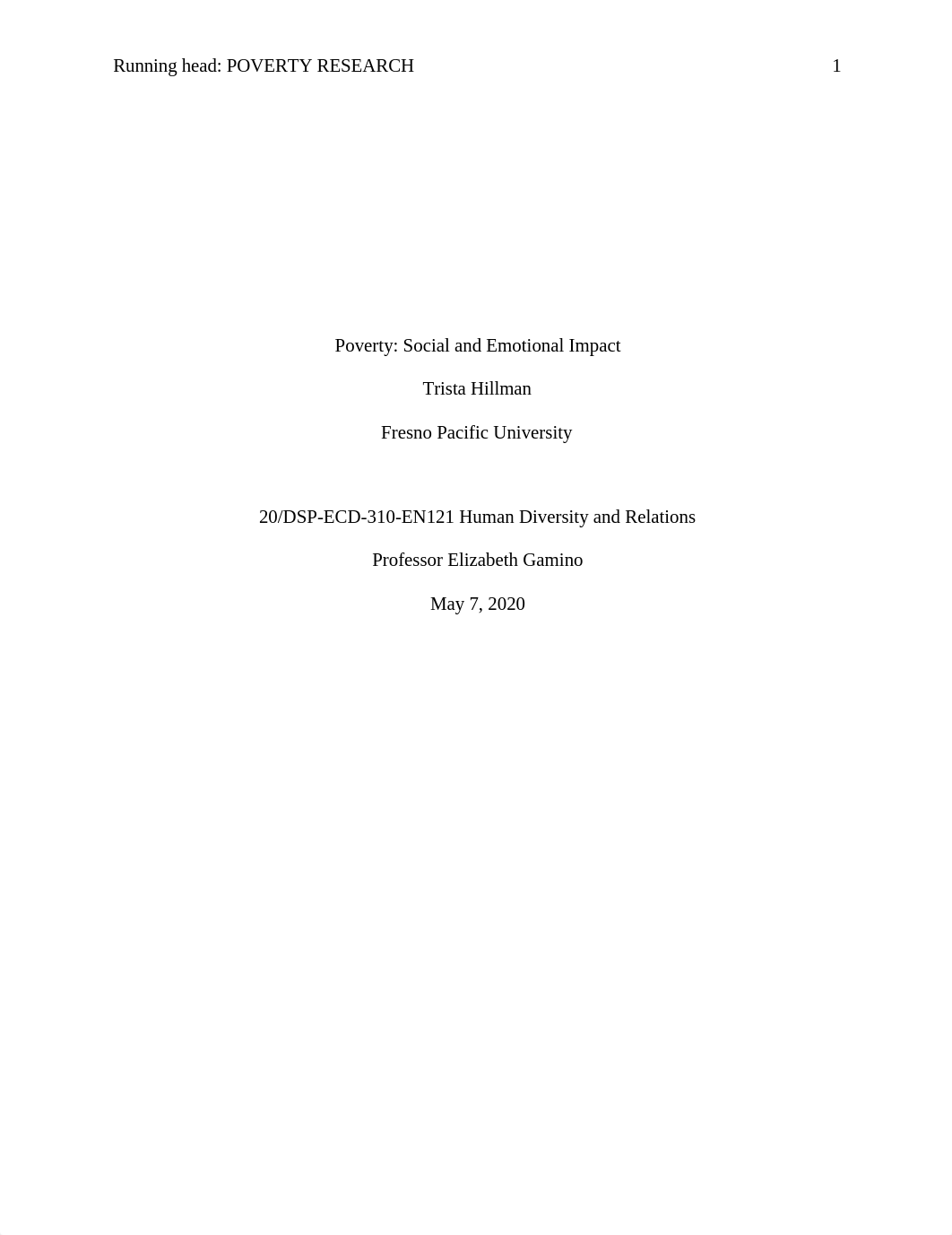 Running head: POVERTY RESEARCH 1

Poverty: Social and Emotional Impact

Trista Hillman

Fresno Pacific University

20/DSP-ECD-310-EN121 Human Diversity and Relations

Professor Elizabeth Gamino

May 7, 2020